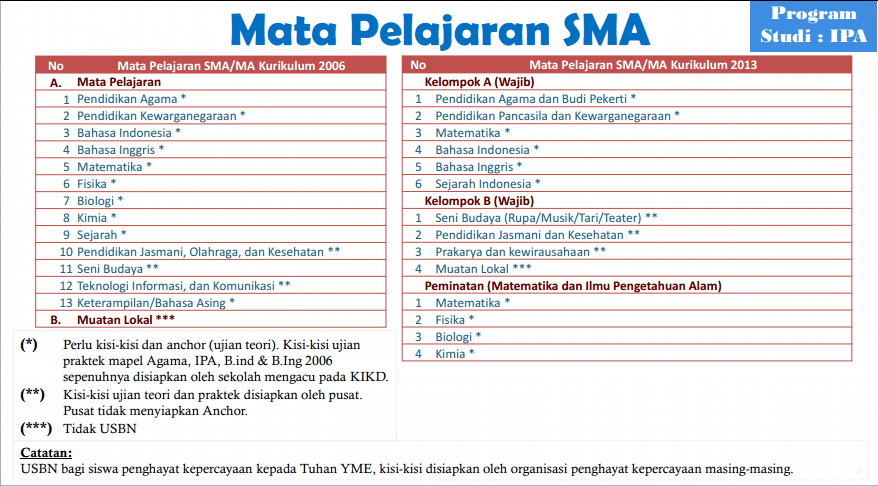 Mata Pelajaran SMA

Program Studi : IPA

| No | Mata Pelajaran SMA/MA Kurikulum 2006 |
|---|---|
| A. | Mata Pelajaran |
| 1 | Pendidikan Agama * |
| 2 | Pendidikan Kewarganegaraan * |
| 3 | Bahasa Indonesia * |
| 4 | Bahasa Inggris * |
| 5 | Matematika * |
| 6 | Fisika * |
| 7 | Biologi * |
| 8 | Kimia * |
| 9 | Sejarah * |
| 10 | Pendidikan Jasmani, Olahraga, dan Kesehatan ** |
| 11 | Seni Budaya ** |
| 12 | Teknologi Informasi, dan Komunikasi ** |
| 13 | Keterampilan/Bahasa Asing * |
| B. | Muatan Lokal *** |

(*) Perlu kisi-kisi dan anchor (ujian teori). Kisi-kisi ujian praktek mapel Agama, IPA, B.ind & B.Ing 2006 sepenuhnya disiapkan oleh sekolah mengacu pada KIKD.
(**) Kisi-kisi ujian teori dan praktek disiapkan oleh pusat. Pusat tidak menyiapkan Anchor.
(***) Tidak USBN

| No | Mata Pelajaran SMA/MA Kurikulum 2013 |
|---|---|
| | Kelompok A (Wajib) |
| 1 | Pendidikan Agama dan Budi Pekerti * |
| 2 | Pendidikan Pancasila dan Kewarganegaraan * |
| 3 | Matematika * |
| 4 | Bahasa Indonesia * |
| 5 | Bahasa Inggris * |
| 6 | Sejarah Indonesia * |
| | Kelompok B (Wajib) |
| 1 | Seni Budaya (Rupa/Musik/Tari/Teater) ** |
| 2 | Pendidikan Jasmani dan Kesehatan ** |
| 3 | Prakarya dan kewirausahaan ** |
| 4 | Muatan Lokal *** |
| | Peminatan (Matematika dan Ilmu Pengetahuan Alam) |
| 1 | Matematika * |
| 2 | Fisika * |
| 3 | Biologi * |
| 4 | Kimia * |

Catatan:
USBN bagi siswa penghayat kepercayaan kepada Tuhan YME, kisi-kisi disiapkan oleh organisasi penghayat kepercayaan masing-masing.